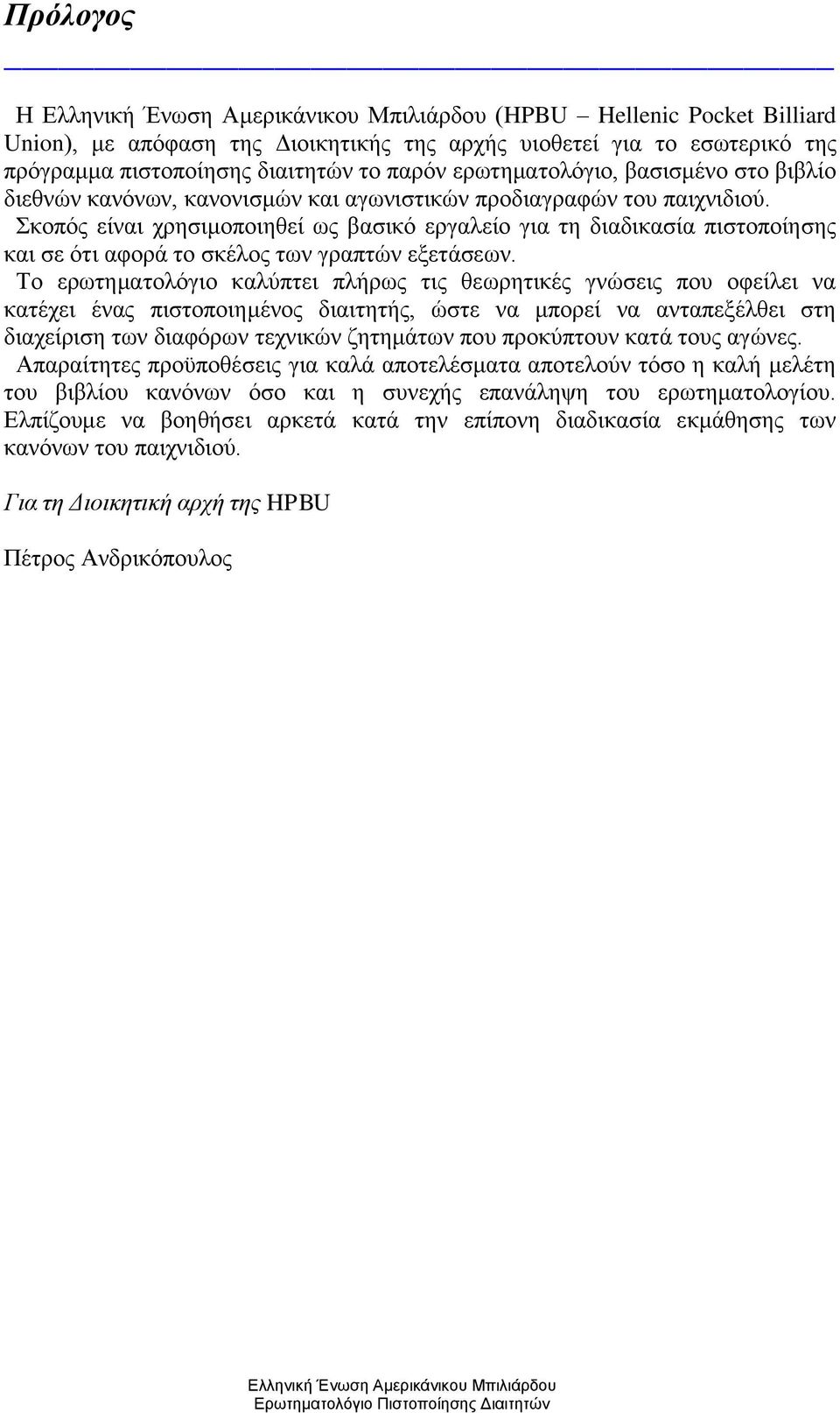 Πρόλογος

Η Ελληνική Ένωση Αμερικάνικου Μπιλιάρδου (HPBU – Hellenic Pocket Billiard Union), με απόφαση της Διοικητικής της αρχής υιοθετεί για το εσωτερικό της πρόγραμμα πιστοποίησης διαιτητών το παρόν ερωτηματολόγιο, βασισμένο στο βιβλίο διεθνών κανόνων, κανονισμών και αγωνιστικών προδιαγραφών του παιχνιδιού.
Σκοπός είναι χρησιμοποιηθεί ως βασικό εργαλείο για τη διαδικασία πιστοποίησης και σε ότι αφορά το σκέλος των γραπτών εξετάσεων.
Το ερωτηματολόγιο καλύπτει πλήρως τις θεωρητικές γνώσεις που οφείλει να κατέχει ένας πιστοποιημένος διαιτητής, ώστε να μπορεί να ανταπεξέλθει στη διαχείριση των διαφόρων τεχνικών ζητημάτων που προκύπτουν κατά τους αγώνες.
Απαραίτητες προϋποθέσεις για καλά αποτελέσματα αποτελούν τόσο η καλή μελέτη του βιβλίου κανόνων όσο και η συνεχής επανάληψη του ερωτηματολογίου. Ελπίζουμε να βοηθήσει αρκετά κατά την επίπονη διαδικασία εκμάθησης των κανόνων του παιχνιδιού.

Για τη Διοικητική αρχή της HPBU

Πέτρος Ανδρικόπουλος

Ελληνική Ένωση Αμερικάνικου Μπιλιάρδου
Ερωτηματολόγιο Πιστοποίησης Διαιτητών